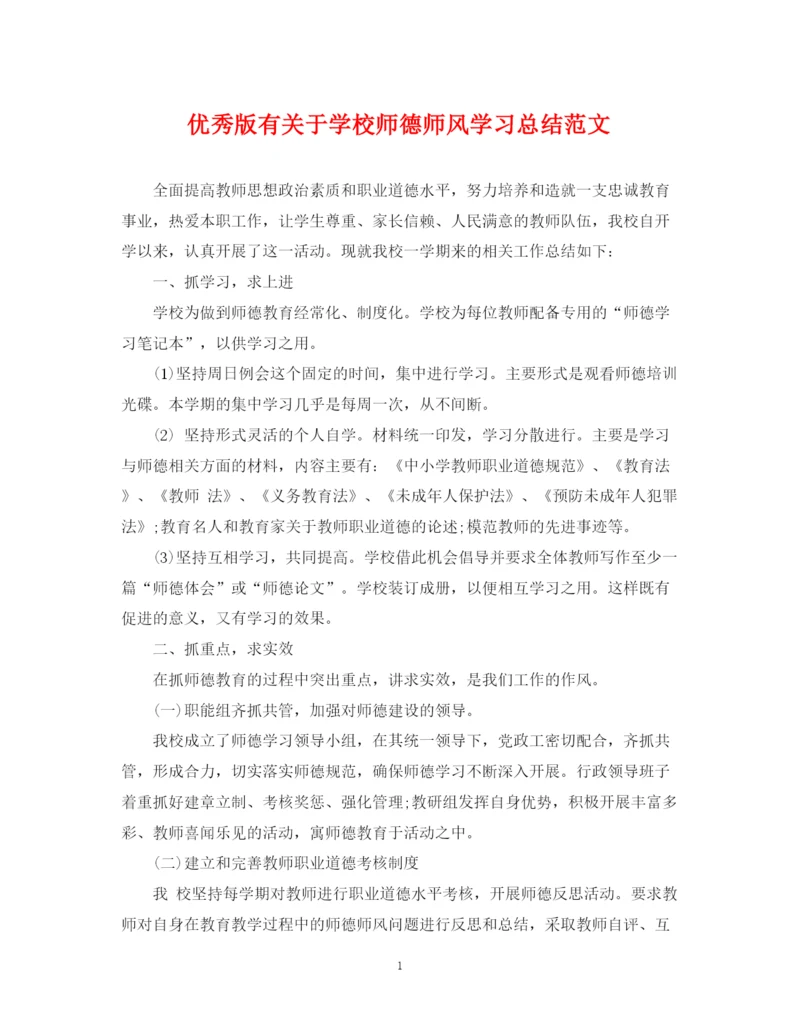 优秀版有关于学校师德师风学习总结范文

全面提高教师思想政治素质和职业道德水平，努力培养和造就一支忠诚教育事业，热爱本职工作，让学生尊重、家长信赖、人民满意的教师队伍，我校自开学以来，认真开展了这一活动。现就我校一学期来的相关工作总结如下：

一、抓学习，求上进

学校为做到师德教育经常化、制度化。学校为每位教师配备专用的“师德学习笔记本”，以供学习之用。

⑴坚持周日例会这个固定的时间，集中进行学习。主要形式是观看师德培训光碟。本学期的集中学习几乎是每周一次，从不间断。

⑵ 坚持形式灵活的个人自学。材料统一印发，学习分散进行。主要是学习与师德相关方面的材料，内容主要有：《中小学教师职业道德规范》、《教育法》、《教师 法》、《义务教育法》、《未成年人保护法》、《预防未成年人犯罪法》;教育名人和教育家关于教师职业道德的论述;模范教师的先进事迹等。

⑶坚持互相学习，共同提高。学校借此机会倡导并要求全体教师写作至少一篇“师德体会”或“师德论文”。学校装订成册，以便相互学习之用。这样既有促进的意义，又有学习的效果。

二、抓重点，求实效

在抓师德教育的过程中突出重点，讲求实效，是我们工作的作风。

(一)职能组齐抓共管，加强对师德建设的领导。

我校成立了师德学习领导小组，在其统一领导下，党政工密切配合，齐抓共管，形成合力，切实落实师德规范，确保师德学习不断深入开展。行政领导班子着重抓好建章立制、考核奖惩、强化管理;教研组发挥自身优势，积极开展丰富多彩、教师喜闻乐见的活动，寓师德教育于活动之中。

(二)建立和完善教师职业道德考核制度

我 校坚持每学期对教师进行职业道德水平考核，开展师德反思活动。要求教师对自身在教育教学过程中的师德师风问题进行反思和总结，采取教师自评、互

1